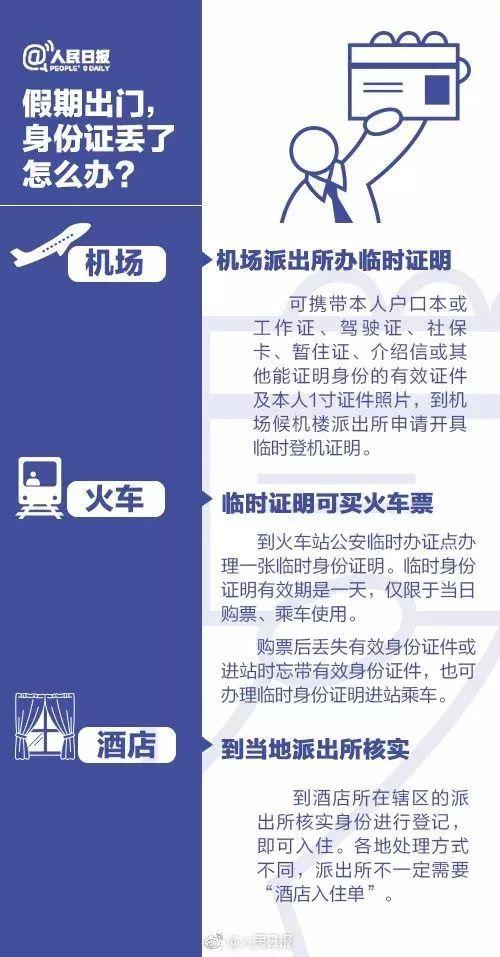 @人民日报
PEOPLE'S DAILY

假期出门，身份证丢了怎么办？

机场

机场派出所办临时证明

可携带本人户口本或工作证、驾驶证、社保卡、暂住证、介绍信或其他能证明身份的有效证件及本人1寸证件照片，到机场候机楼派出所申请开具临时登机证明。

火车

临时证明可买火车票

到火车站公安临时办证点办理一张临时身份证明。临时身份证明有效期是一天，仅限于当日购票、乘车使用。

购票后丢失有效身份证件或进站时忘带有效身份证件，也可办理临时身份证明进站乘车。

酒店

到当地派出所核实

到酒店所在辖区的派出所核实身份进行登记，即可入住。各地处理方式不同，派出所不一定需要“酒店入住单”。

@人民日报